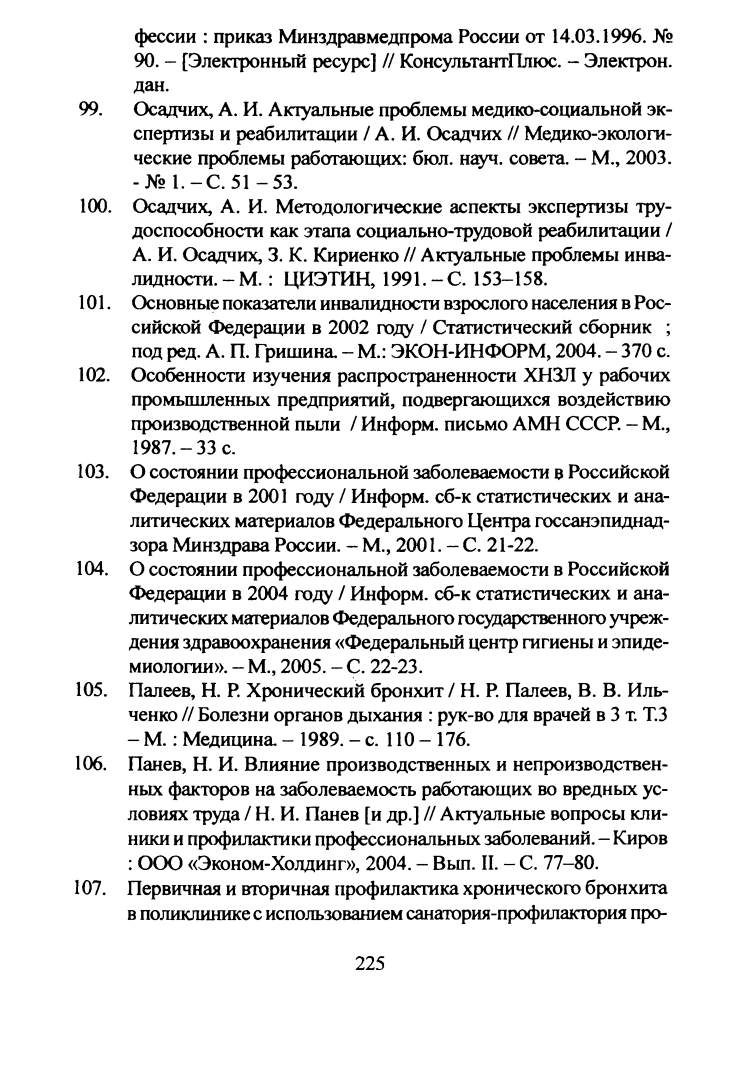 фессии : приказ Минздравмедпрома России от 14.03.1996. № 90. – [Электронный ресурс] // КонсультантПлюс. – Электрон. дан.

99. Осадчих, А. И. Актуальные проблемы медико-социальной экспертизы и реабилитации / А. И. Осадчих // Медико-экологические проблемы работающих: бюл. науч. совета. – М., 2003. - № 1. – С. 51 – 53.

100. Осадчих, А. И. Методологические аспекты экспертизы трудоспособности как этапа социально-трудовой реабилитации / А. И. Осадчих, З. К. Кириенко // Актуальные проблемы инвалидности. – М. : ЦИЭТИН, 1991. – С. 153–158.

101. Основные показатели инвалидности взрослого населения в Российской Федерации в 2002 году / Статистический сборник ; под ред. А. П. Гришина. – М.: ЭКОН-ИНФОРМ, 2004. – 370 с.

102. Особенности изучения распространенности ХНЗЛ у рабочих промышленных предприятий, подвергающихся воздействию производственной пыли / Информ. письмо АМН СССР. – М., 1987. – 33 с.

103. О состоянии профессиональной заболеваемости в Российской Федерации в 2001 году / Информ. сб-к статистических и аналитических материалов Федерального Центра госсанэпиднадзора Минздрава России. – М., 2001. – С. 21-22.

104. О состоянии профессиональной заболеваемости в Российской Федерации в 2004 году / Информ. сб-к статистических и аналитических материалов Федерального государственного учреждения здравоохранения «Федеральный центр гигиены и эпидемиологии». – М., 2005. – С. 22-23.

105. Палеев, Н. Р. Хронический бронхит / Н. Р. Палеев, В. В. Ильченко // Болезни органов дыхания : рук-во для врачей в 3 т. Т.3 – М. : Медицина. – 1989. – с. 110 – 176.

106. Панев, Н. И. Влияние производственных и непроизводственных факторов на заболеваемость работающих во вредных условиях труда / Н. И. Панев [и др.] // Актуальные вопросы клиники и профилактики профессиональных заболеваний. – Киров : ООО «Эконом-Холдинг», 2004. – Вып. II. – С. 77–80.

107. Первичная и вторичная профилактика хронического бронхита в поликлинике с использованием санатория-профилактория про-

225